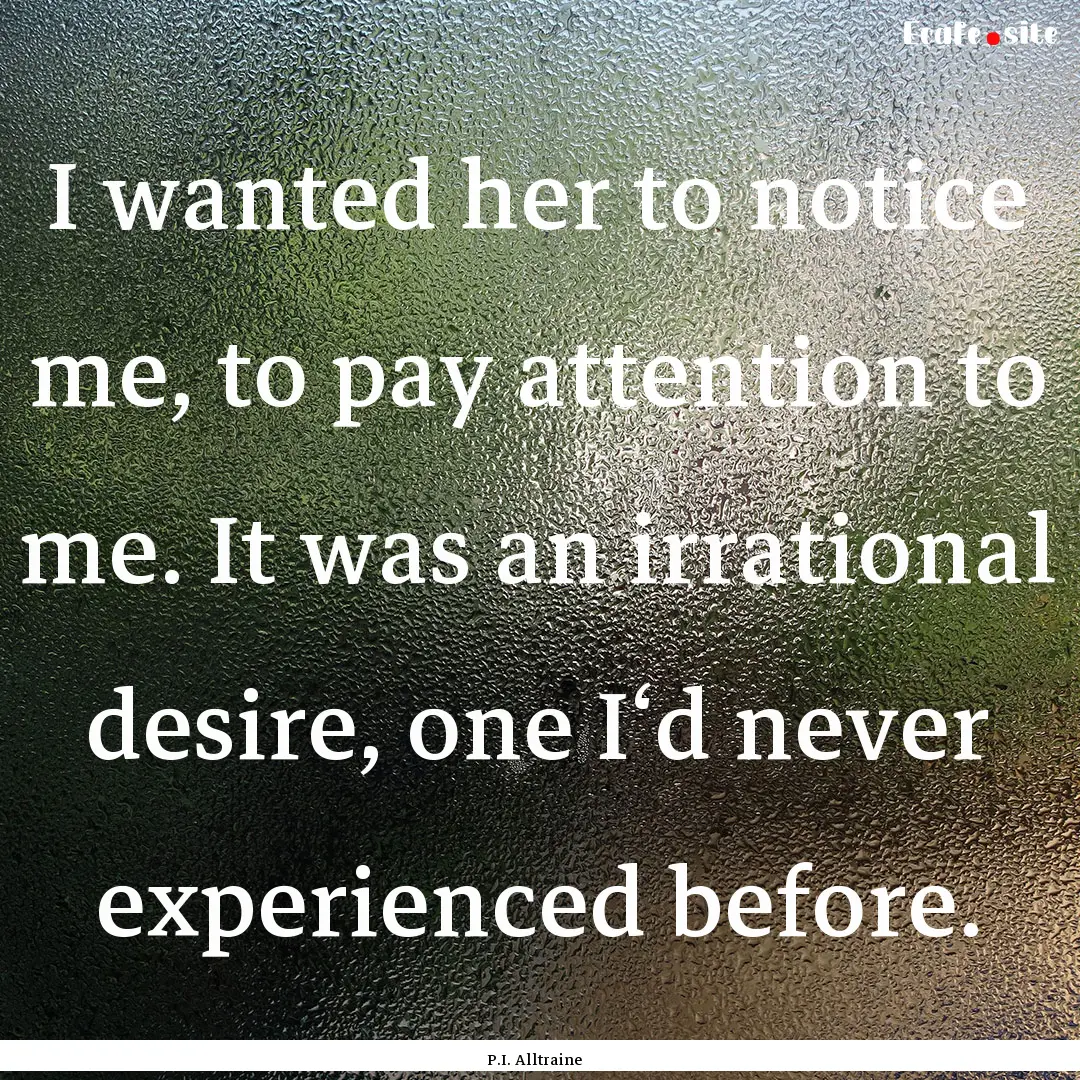 Ecafe.site

I wanted her to notice me, to pay attention to me. It was an irrational desire, one I‘d never experienced before.

P.I. Alltraine